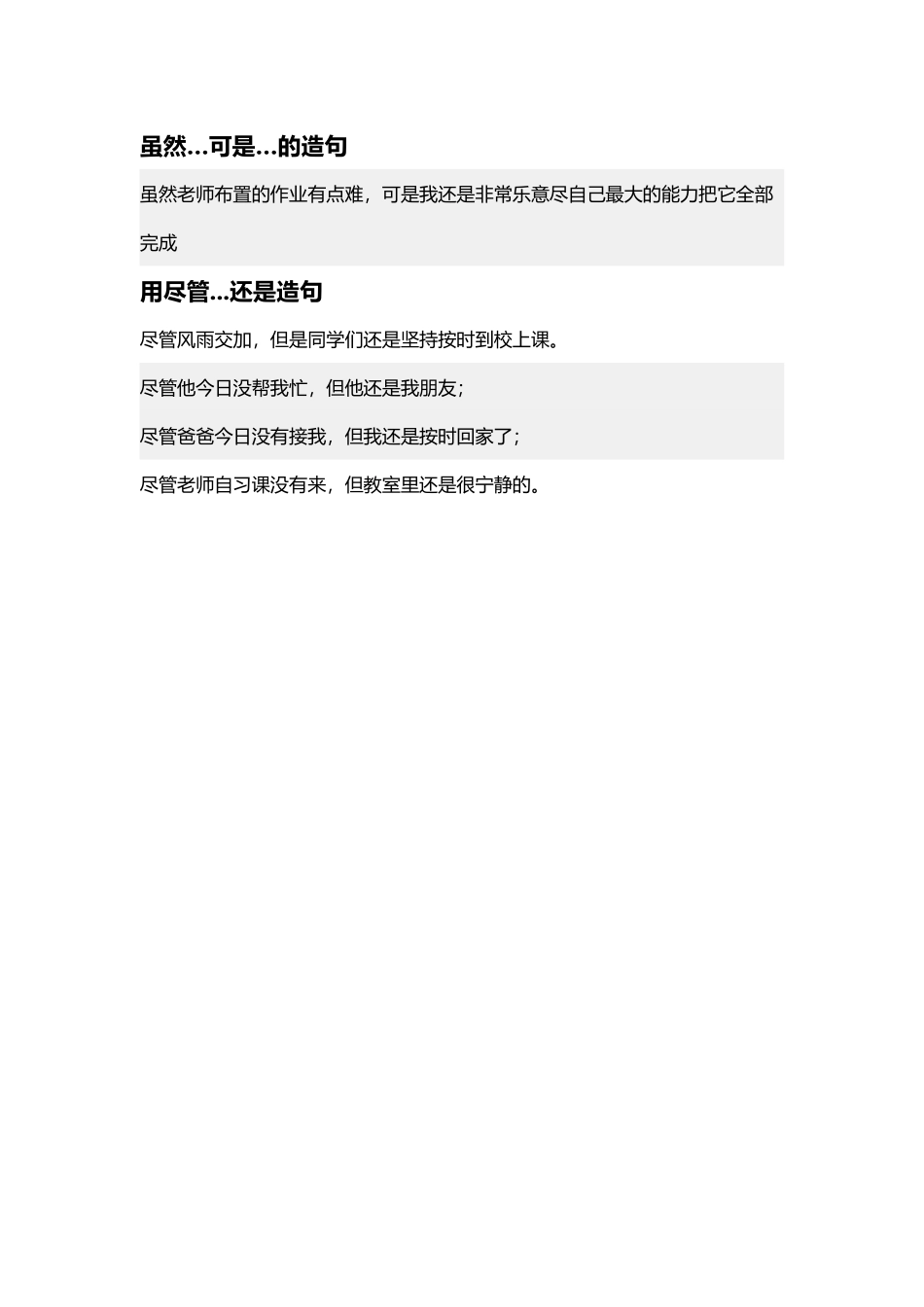 虽然…可是…的造句

虽然老师布置的作业有点难，可是我还是非常乐意尽自己最大的能力把它全部完成

用尽管…还是造句

尽管风雨交加，但是同学们还是坚持按时到校上课。

尽管他今日没帮我忙，但他还是我朋友；

尽管爸爸今日没有接我，但我还是按时回家了；

尽管老师自习课没有来，但教室里还是很宁静的。